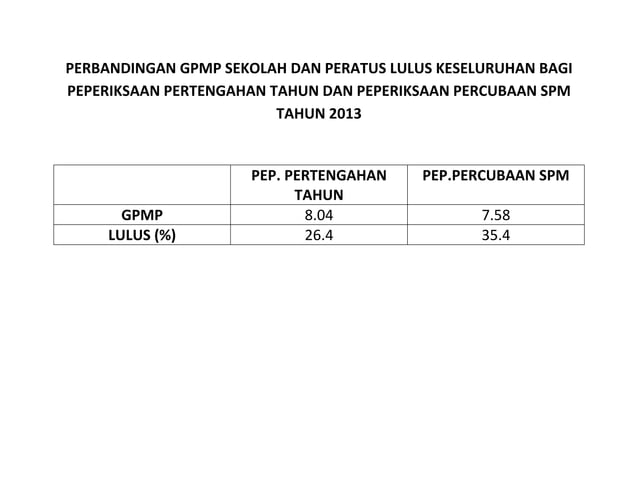 PERBANDINGAN GPMP SEKOLAH DAN PERATUS LULUS KESELURUHAN BAGI PEPERIKSAAN PERTENGAHAN TAHUN DAN PEPERIKSAAN PERCUBAAN SPM TAHUN 2013

| | PEP. PERTENGAHAN TAHUN | PEP.PERCUBAAN SPM |
|---|---|---|
| GPMP | 8.04 | 7.58 |
| LULUS (%) | 26.4 | 35.4 |